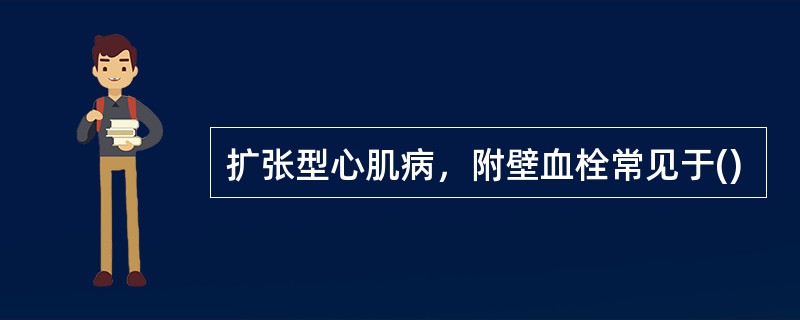 扩张型心肌病，附壁血栓常见于()